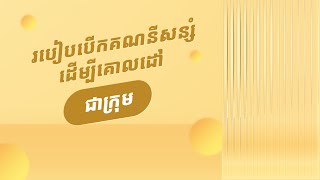 របៀបបើកគណនីសន្សំ
ដើម្បីគោលដៅ

ជាក្រុម